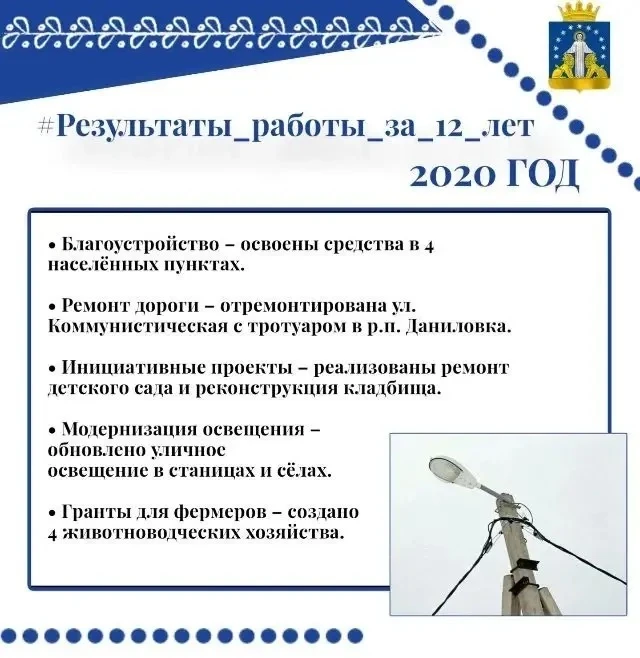 #Результаты_работы_за_12_лет

2020 ГОД

• Благоустройство – освоены средства в 4 населённых пунктах.

• Ремонт дороги – отремонтирована ул. Коммунистическая с тротуаром в р.п. Даниловка.

• Инициативные проекты – реализованы ремонт детского сада и реконструкция кладбища.

• Модернизация освещения – обновлено уличное освещение в станицах и сёлах.

• Гранты для фермеров – создано 4 животноводческих хозяйства.